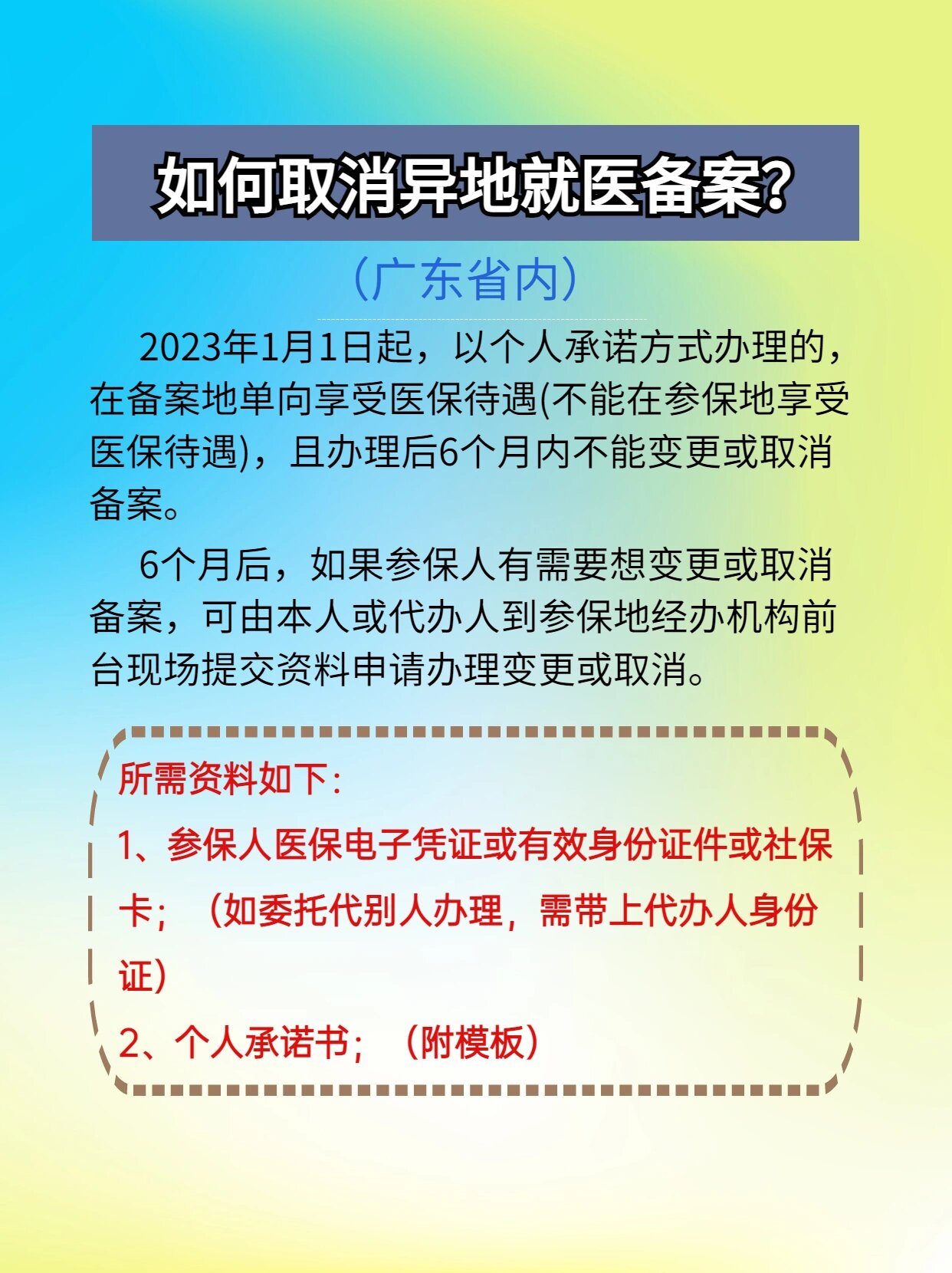 如何取消异地就医备案?

(广东省内)

2023年1月1日起，以个人承诺方式办理的，在备案地单向享受医保待遇(不能在参保地享受医保待遇)，且办理后6个月内不能变更或取消备案。

6个月后，如果参保人有需要想变更或取消备案，可由本人或代办人到参保地经办机构前台现场提交资料申请办理变更或取消。

所需资料如下:

1、参保人医保电子凭证或有效身份证件或社保卡；（如委托代别人办理，需带上代办人身份证)

2、个人承诺书；（附模板）